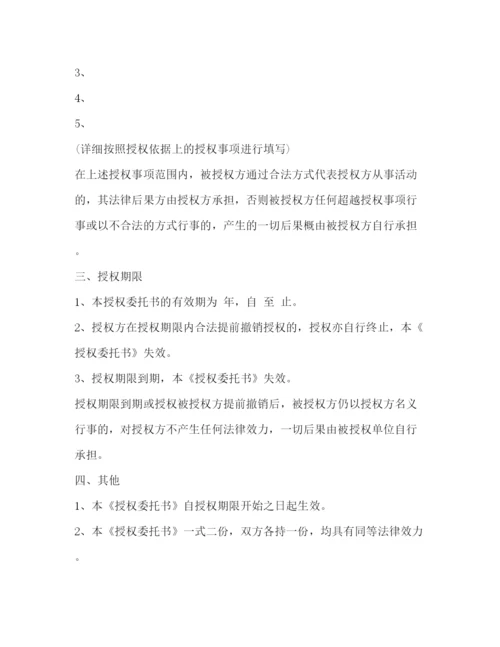 3、

4、

5、

(详细按照授权依据上的授权事项进行填写)

在上述授权事项范围内，被授权方通过合法方式代表授权方从事活动的，其法律后果方由授权方承担，否则被授权方任何超越授权事项行事或以不合法的方式行事的，产生的一切后果概由被授权方自行承担。

三、授权期限

1、本授权委托书的有效期为 年，自 至 止。

2、授权方在授权期限内合法提前撤销授权的，授权亦自行终止，本《授权委托书》失效。

3、授权期限到期，本《授权委托书》失效。

授权期限到期或授权被授权方提前撤销后，被授权方仍以授权方名义行事的，对授权方不产生任何法律效力，一切后果由被授权单位自行承担。

四、其他

1、本《授权委托书》自授权期限开始之日起生效。

2、本《授权委托书》一式二份，双方各持一份，均具有同等法律效力。